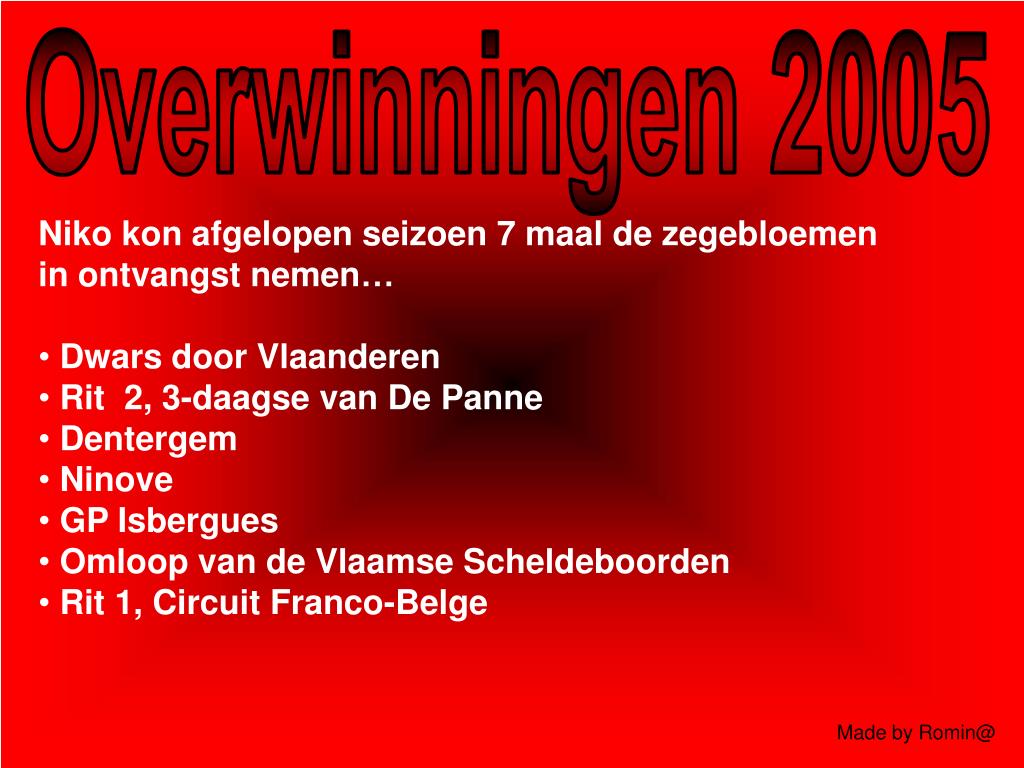 Overwinningen 2005

Niko kon afgelopen seizoen 7 maal de zegebloemen in ontvangst nemen…

• Dwars door Vlaanderen
• Rit 2, 3-daagse van De Panne
• Dentergem
• Ninove
• GP Isbergues
• Omloop van de Vlaamse Scheldeboorden
• Rit 1, Circuit Franco-Belge

Made by Romin@